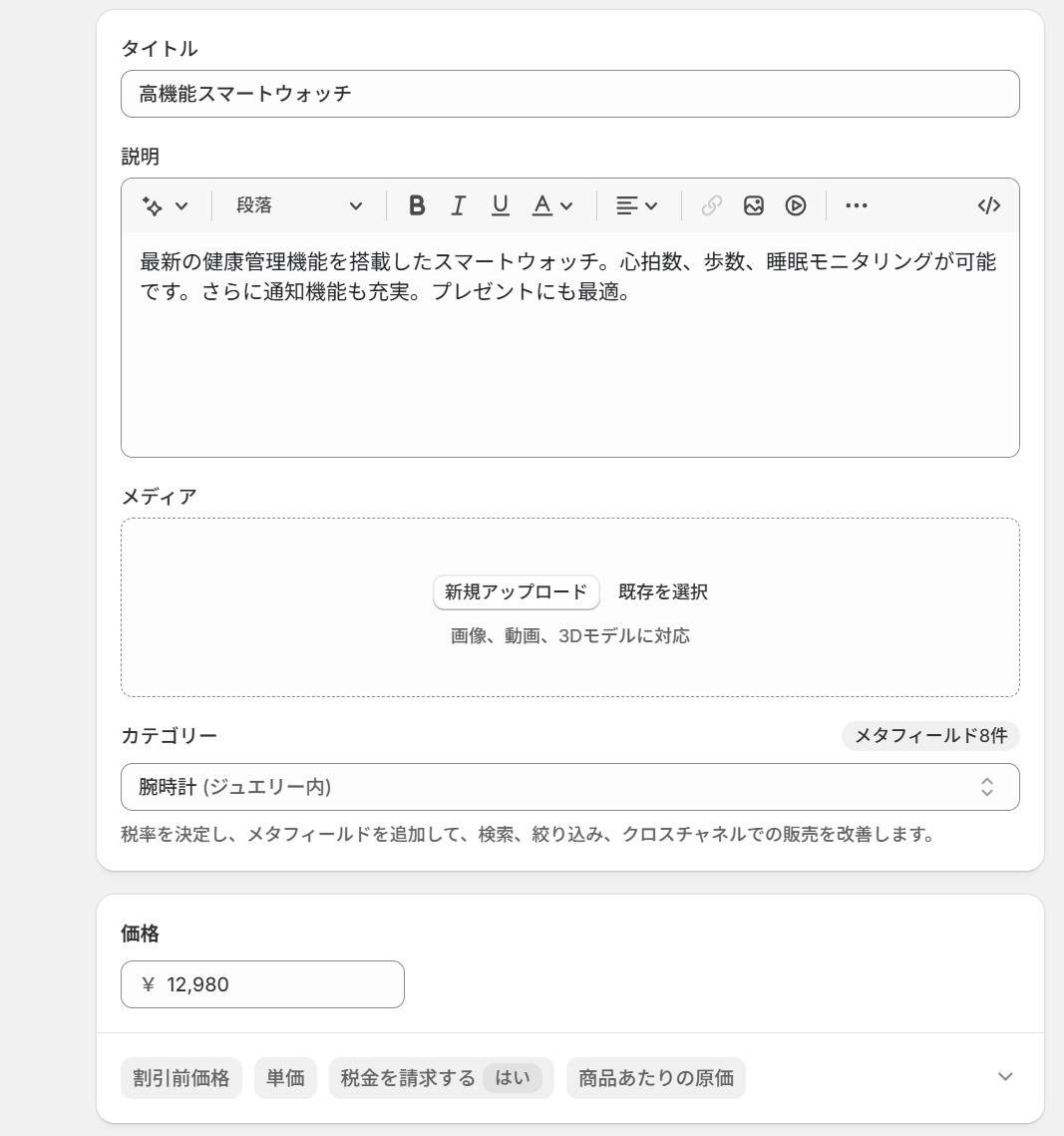 タイトル

高機能スマートウォッチ

説明

段落

最新の健康管理機能を搭載したスマートウォッチ。心拍数、歩数、睡眠モニタリングが可能です。さらに通知機能も充実。プレゼントにも最適。

メディア

新規アップロード 既存を選択

画像、動画、3Dモデルに対応

カテゴリー

メタフィールド8件

腕時計 (ジュエリー内)

税率を決定し、メタフィールドを追加して、検索、絞り込み、クロスチャネルでの販売を改善します。

価格

¥ 12,980

割引前価格 単価 税金を請求する はい 商品あたりの原価